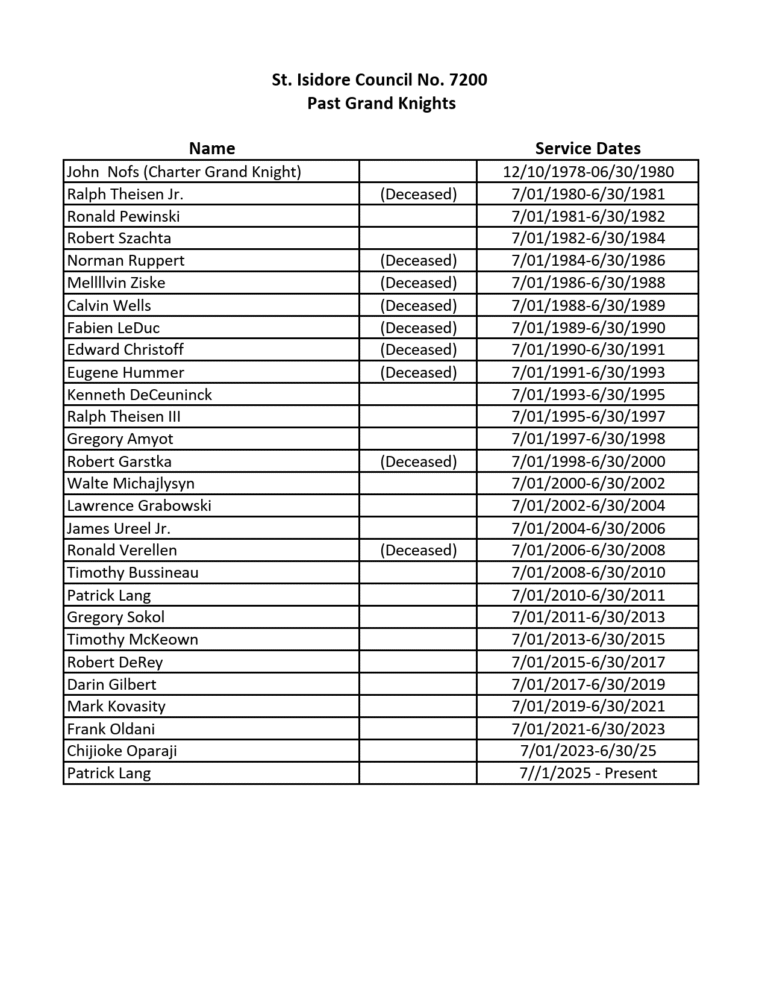 St. Isidore Council No. 7200
Past Grand Knights

| Name | | Service Dates |
|---|---|---|
| John Nofs (Charter Grand Knight) | | 12/10/1978-06/30/1980 |
| Ralph Theisen Jr. | (Deceased) | 7/01/1980-6/30/1981 |
| Ronald Pewinski | | 7/01/1981-6/30/1982 |
| Robert Szachta | | 7/01/1982-6/30/1984 |
| Norman Ruppert | (Deceased) | 7/01/1984-6/30/1986 |
| Mellllvin Ziske | (Deceased) | 7/01/1986-6/30/1988 |
| Calvin Wells | (Deceased) | 7/01/1988-6/30/1989 |
| Fabien LeDuc | (Deceased) | 7/01/1989-6/30/1990 |
| Edward Christoff | (Deceased) | 7/01/1990-6/30/1991 |
| Eugene Hummer | (Deceased) | 7/01/1991-6/30/1993 |
| Kenneth DeCeuninck | | 7/01/1993-6/30/1995 |
| Ralph Theisen III | | 7/01/1995-6/30/1997 |
| Gregory Amyot | | 7/01/1997-6/30/1998 |
| Robert Garstka | (Deceased) | 7/01/1998-6/30/2000 |
| Walte Michajlysyn | | 7/01/2000-6/30/2002 |
| Lawrence Grabowski | | 7/01/2002-6/30/2004 |
| James Ureel Jr. | | 7/01/2004-6/30/2006 |
| Ronald Verellen | (Deceased) | 7/01/2006-6/30/2008 |
| Timothy Bussineau | | 7/01/2008-6/30/2010 |
| Patrick Lang | | 7/01/2010-6/30/2011 |
| Gregory Sokol | | 7/01/2011-6/30/2013 |
| Timothy McKeown | | 7/01/2013-6/30/2015 |
| Robert DeRey | | 7/01/2015-6/30/2017 |
| Darin Gilbert | | 7/01/2017-6/30/2019 |
| Mark Kovasity | | 7/01/2019-6/30/2021 |
| Frank Oldani | | 7/01/2021-6/30/2023 |
| Chijioke Oparaji | | 7/01/2023-6/30/25 |
| Patrick Lang | | 7//1/2025 - Present |